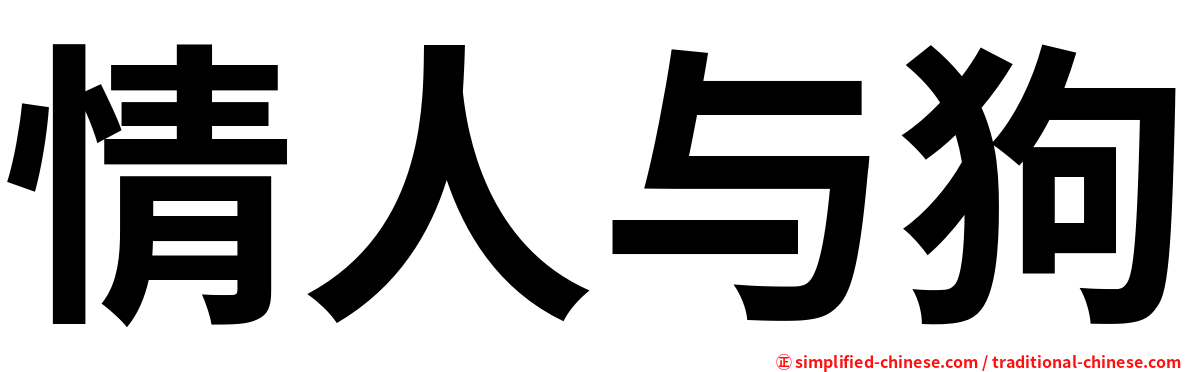 情人与狗

㊣ simplified-chinese.com / traditional-chinese.com